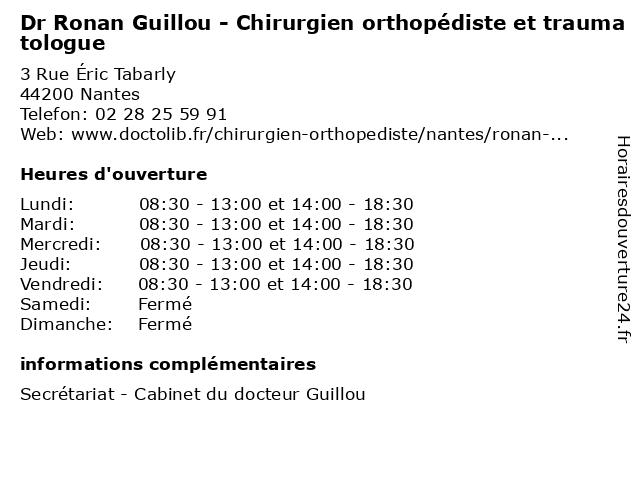 Dr Ronan Guillou - Chirurgien orthopédiste et traumatologue

3 Rue Éric Tabarly
44200 Nantes
Telefon: 02 28 25 59 91
Web: www.doctolib.fr/chirurgien-orthopediste/nantes/ronan-...

Heures d'ouverture

Lundi: 08:30 - 13:00 et 14:00 - 18:30
Mardi: 08:30 - 13:00 et 14:00 - 18:30
Mercredi: 08:30 - 13:00 et 14:00 - 18:30
Jeudi: 08:30 - 13:00 et 14:00 - 18:30
Vendredi: 08:30 - 13:00 et 14:00 - 18:30
Samedi: Fermé
Dimanche: Fermé

informations complémentaires

Secrétariat - Cabinet du docteur Guillou

Horairesdouverture24.fr